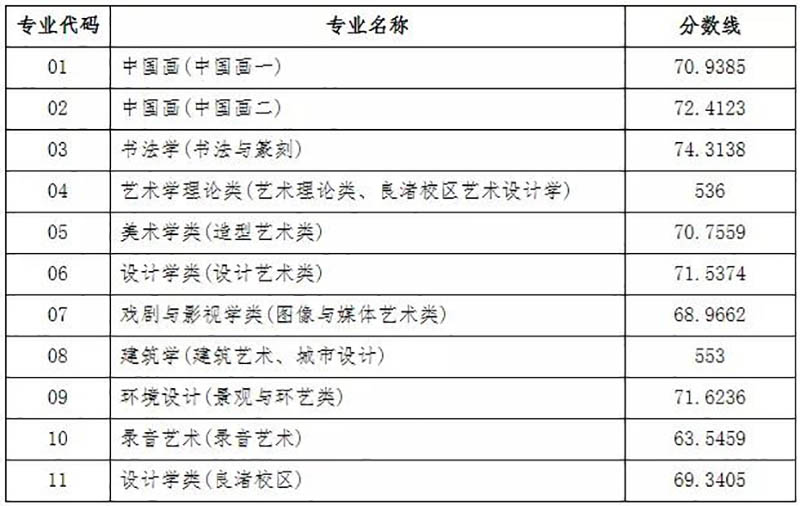 | 专业代码 | 专业名称 | 分数线 |
|---|---|---|
| 01 | 中国画(中国画一) | 70.9385 |
| 02 | 中国画(中国画二) | 72.4123 |
| 03 | 书法学(书法与篆刻) | 74.3138 |
| 04 | 艺术学理论类(艺术理论类、良渚校区艺术设计学) | 536 |
| 05 | 美术学类(造型艺术类) | 70.7559 |
| 06 | 设计学类(设计艺术类) | 71.5374 |
| 07 | 戏剧与影视学类(图像与媒体艺术类) | 68.9662 |
| 08 | 建筑学(建筑艺术、城市设计) | 553 |
| 09 | 环境设计(景观与环艺类) | 71.6236 |
| 10 | 录音艺术(录音艺术) | 63.5459 |
| 11 | 设计学类(良渚校区) | 69.3405 |